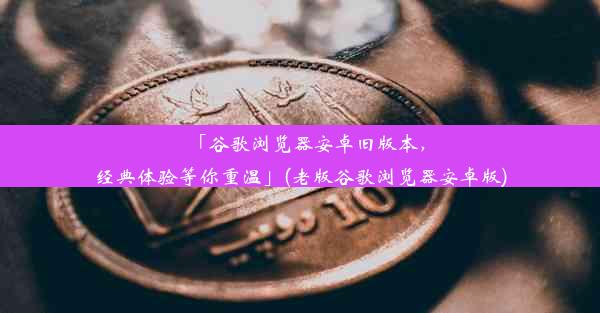 「谷歌浏览器安卓旧版本，经典体验等你重温」(老版谷歌浏览器安卓版)